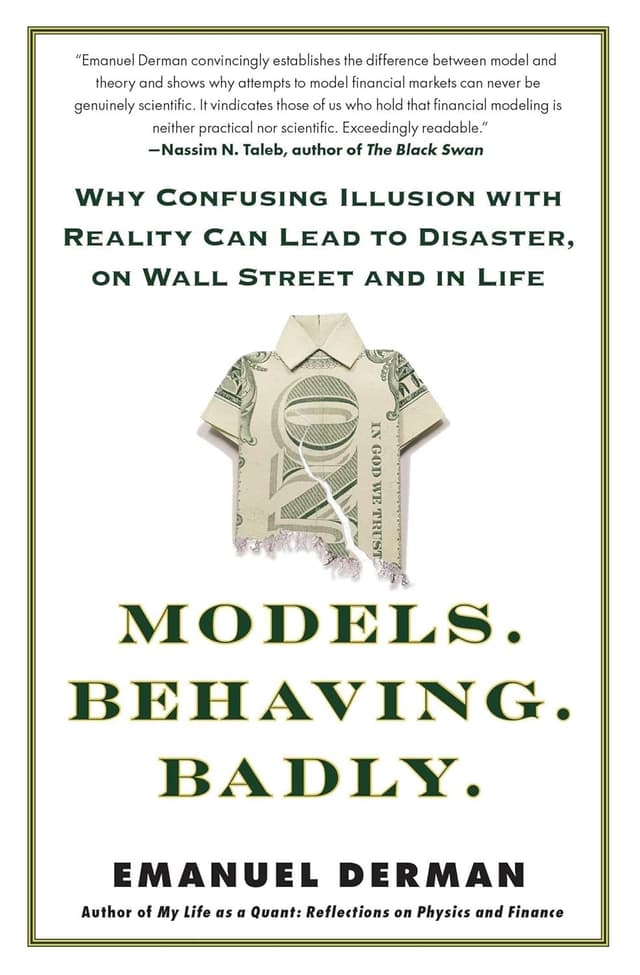 "Emanuel Derman convincingly establishes the difference between model and theory and shows why attempts to model financial markets can never be genuinely scientific. It vindicates those of us who hold that financial modeling is neither practical nor scientific. Exceedingly readable."
—Nassim N. Taleb, author of The Black Swan

WHY CONFUSING ILLUSION WITH REALITY CAN LEAD TO DISASTER, ON WALL STREET AND IN LIFE

IN GOD WE TRUST

MODELS. BEHAVING. BADLY.

EMANUEL DERMAN
Author of My Life as a Quant: Reflections on Physics and Finance